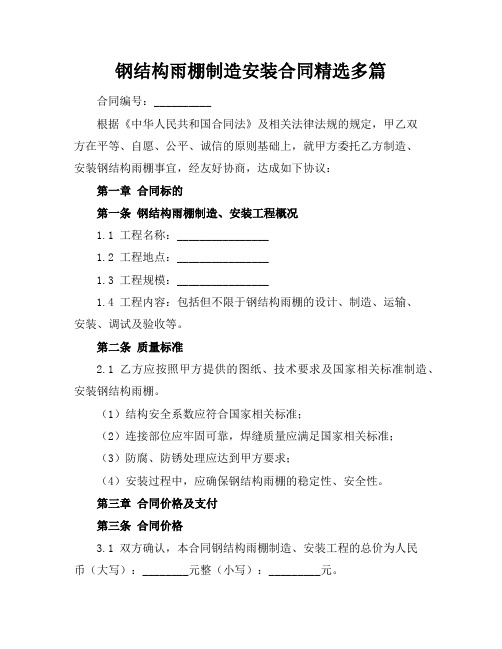 钢结构雨棚制造安装合同精选多篇

合同编号：__________

根据《中华人民共和国合同法》及相关法律法规的规定，甲乙双方在平等、自愿、公平、诚信的原则基础上，就甲方委托乙方制造、安装钢结构雨棚事宜，经友好协商，达成如下协议：

第一章 合同标的

第一条 钢结构雨棚制造、安装工程概况

1.1 工程名称：________________

1.2 工程地点：________________

1.3 工程规模：________________

1.4 工程内容：包括但不限于钢结构雨棚的设计、制造、运输、安装、调试及验收等。

第二条 质量标准

2.1 乙方应按照甲方提供的图纸、技术要求及国家相关标准制造、安装钢结构雨棚。

（1）结构安全系数应符合国家相关标准；

（2）连接部位应牢固可靠，焊缝质量应满足国家相关标准；

（3）防腐、防锈处理应达到甲方要求；

（4）安装过程中，应确保钢结构雨棚的稳定性、安全性。

第三章 合同价格及支付

第三条 合同价格

3.1 双方确认，本合同钢结构雨棚制造、安装工程的总价为人民币（大写）：________元整（小写）：_________元。